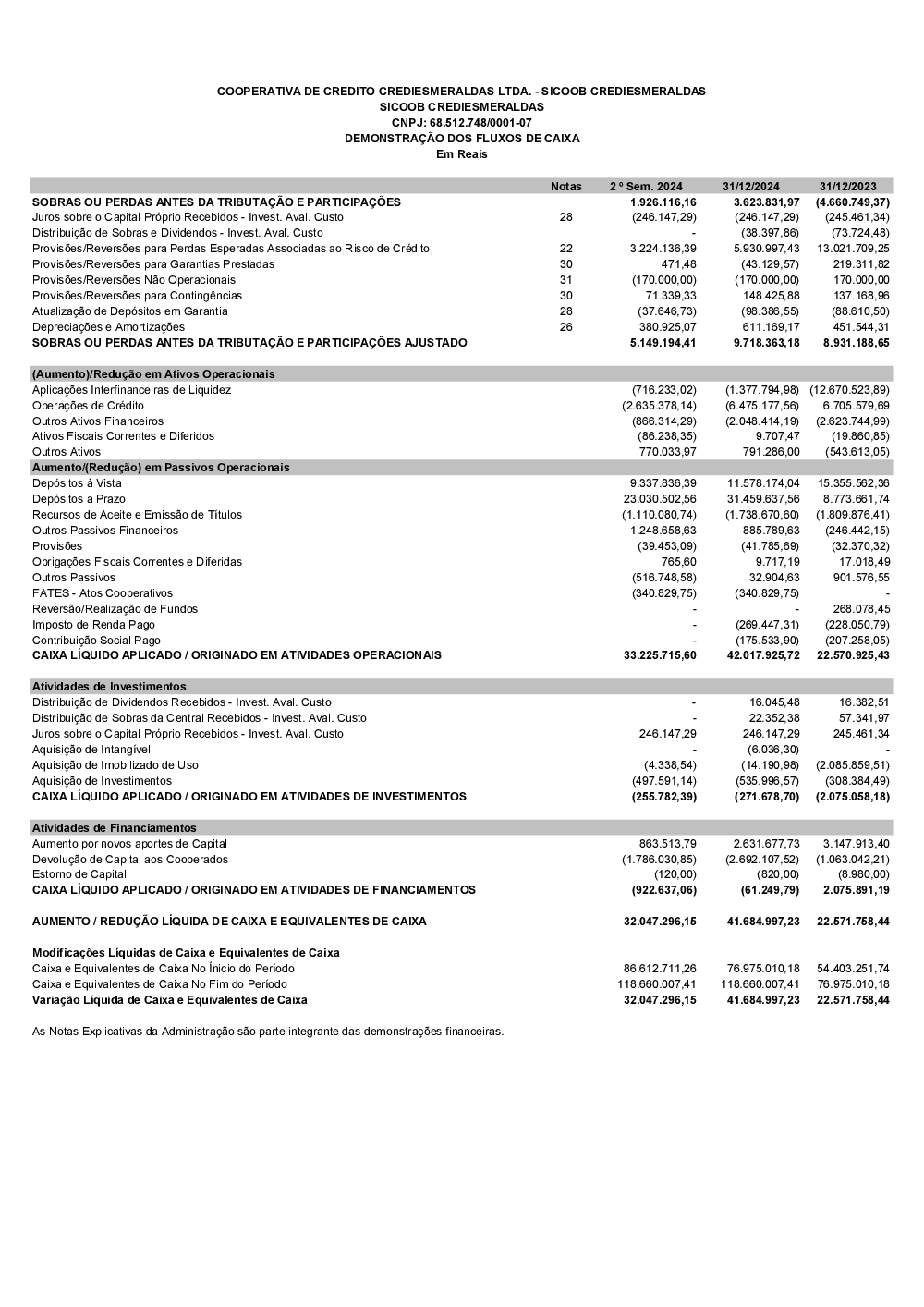 COOPERATIVA DE CREDITO CREDIESMERALDAS LTDA. - SICOOB CREDIESMERALDAS
SICOOB CREDIESMERALDAS
CNPJ: 68.512.748/0001-07
DEMONSTRAÇÃO DOS FLUXOS DE CAIXA
Em Reais

| | Notas | 2 º Sem. 2024 | 31/12/2024 | 31/12/2023 |
|---|---|---|---|---|
| SOBRAS OU PERDAS ANTES DA TRIBUTAÇÃO E PARTICIPAÇÕES | | 1.926.116,16 | 3.623.831,97 | (4.660.749,37) |
| Juros sobre o Capital Próprio Recebidos - Invest. Aval. Custo | 28 | (246.147,29) | (246.147,29) | (245.461,34) |
| Distribuição de Sobras e Dividendos - Invest. Aval. Custo | | - | (38.397,86) | (73.724,48) |
| Provisões/Reversões para Perdas Esperadas Associadas ao Risco de Crédito | 22 | 3.224.136,39 | 5.930.997,43 | 13.021.709,25 |
| Provisões/Reversões para Garantias Prestadas | 30 | 471,48 | (43.129,57) | 219.311,82 |
| Provisões/Reversões Não Operacionais | 31 | (170.000,00) | (170.000,00) | 170.000,00 |
| Provisões/Reversões para Contingências | 30 | 71.339,33 | 148.425,88 | 137.168,96 |
| Atualização de Depósitos em Garantia | 28 | (37.646,73) | (98.386,55) | (88.610,50) |
| Depreciações e Amortizações | 26 | 380.925,07 | 611.169,17 | 451.544,31 |
| SOBRAS OU PERDAS ANTES DA TRIBUTAÇÃO E PARTICIPAÇÕES AJUSTADO | | 5.149.194,41 | 9.718.363,18 | 8.931.188,65 |
| (Aumento)/Redução em Ativos Operacionais | | | | |
| Aplicações Interfinanceiras de Liquidez | | (716.233,02) | (1.377.794,98) | (12.670.523,89) |
| Operações de Crédito | | (2.635.378,14) | (6.475.177,56) | 6.705.579,69 |
| Outros Ativos Financeiros | | (866.314,29) | (2.048.414,19) | (2.623.744,99) |
| Ativos Fiscais Correntes e Diferidos | | (86.238,35) | 9.707,47 | (19.860,85) |
| Outros Ativos | | 770.033,97 | 791.286,00 | (543.613,05) |
| Aumento/(Redução) em Passivos Operacionais | | | | |
| Depósitos à Vista | | 9.337.836,39 | 11.578.174,04 | 15.355.562,36 |
| Depósitos a Prazo | | 23.030.502,56 | 31.459.637,56 | 8.773.661,74 |
| Recursos de Aceite e Emissão de Títulos | | (1.110.080,74) | (1.738.670,60) | (1.809.876,41) |
| Outros Passivos Financeiros | | 1.248.658,63 | 885.789,63 | (246.442,15) |
| Provisões | | (39.453,09) | (41.785,69) | (32.370,32) |
| Obrigações Fiscais Correntes e Diferidas | | 765,60 | 9.717,19 | 17.018,49 |
| Outros Passivos | | (516.748,58) | 32.904,63 | 901.576,55 |
| FATES - Atos Cooperativos | | (340.829,75) | (340.829,75) | - |
| Reversão/Realização de Fundos | | - | - | 268.078,45 |
| Imposto de Renda Pago | | - | (269.447,31) | (228.050,79) |
| Contribuição Social Pago | | - | (175.533,90) | (207.258,05) |
| CAIXA LÍQUIDO APLICADO / ORIGINADO EM ATIVIDADES OPERACIONAIS | | 33.225.715,60 | 42.017.925,72 | 22.570.925,43 |
| Atividades de Investimentos | | | | |
| Distribuição de Dividendos Recebidos - Invest. Aval. Custo | | - | 16.045,48 | 16.382,51 |
| Distribuição de Sobras da Central Recebidos - Invest. Aval. Custo | | - | 22.352,38 | 57.341,97 |
| Juros sobre o Capital Próprio Recebidos - Invest. Aval. Custo | | 246.147,29 | 246.147,29 | 245.461,34 |
| Aquisição de Intangível | | - | (6.036,30) | - |
| Aquisição de Imobilizado de Uso | | (4.338,54) | (14.190,98) | (2.085.859,51) |
| Aquisição de Investimentos | | (497.591,14) | (535.996,57) | (308.384,49) |
| CAIXA LÍQUIDO APLICADO / ORIGINADO EM ATIVIDADES DE INVESTIMENTOS | | (255.782,39) | (271.678,70) | (2.075.058,18) |
| Atividades de Financiamentos | | | | |
| Aumento por novos aportes de Capital | | 863.513,79 | 2.631.677,73 | 3.147.913,40 |
| Devolução de Capital aos Cooperados | | (1.786.030,85) | (2.692.107,52) | (1.063.042,21) |
| Estorno de Capital | | (120,00) | (820,00) | (8.980,00) |
| CAIXA LÍQUIDO APLICADO / ORIGINADO EM ATIVIDADES DE FINANCIAMENTOS | | (922.637,06) | (61.249,79) | 2.075.891,19 |
| AUMENTO / REDUÇÃO LÍQUIDA DE CAIXA E EQUIVALENTES DE CAIXA | | 32.047.296,15 | 41.684.997,23 | 22.571.758,44 |
| Modificações Líquidas de Caixa e Equivalentes de Caixa | | | | |
| Caixa e Equivalentes de Caixa No Ínicio do Período | | 86.612.711,26 | 76.975.010,18 | 54.403.251,74 |
| Caixa e Equivalentes de Caixa No Fim do Período | | 118.660.007,41 | 118.660.007,41 | 76.975.010,18 |
| Variação Líquida de Caixa e Equivalentes de Caixa | | 32.047.296,15 | 41.684.997,23 | 22.571.758,44 |

As Notas Explicativas da Administração são parte integrante das demonstrações financeiras.